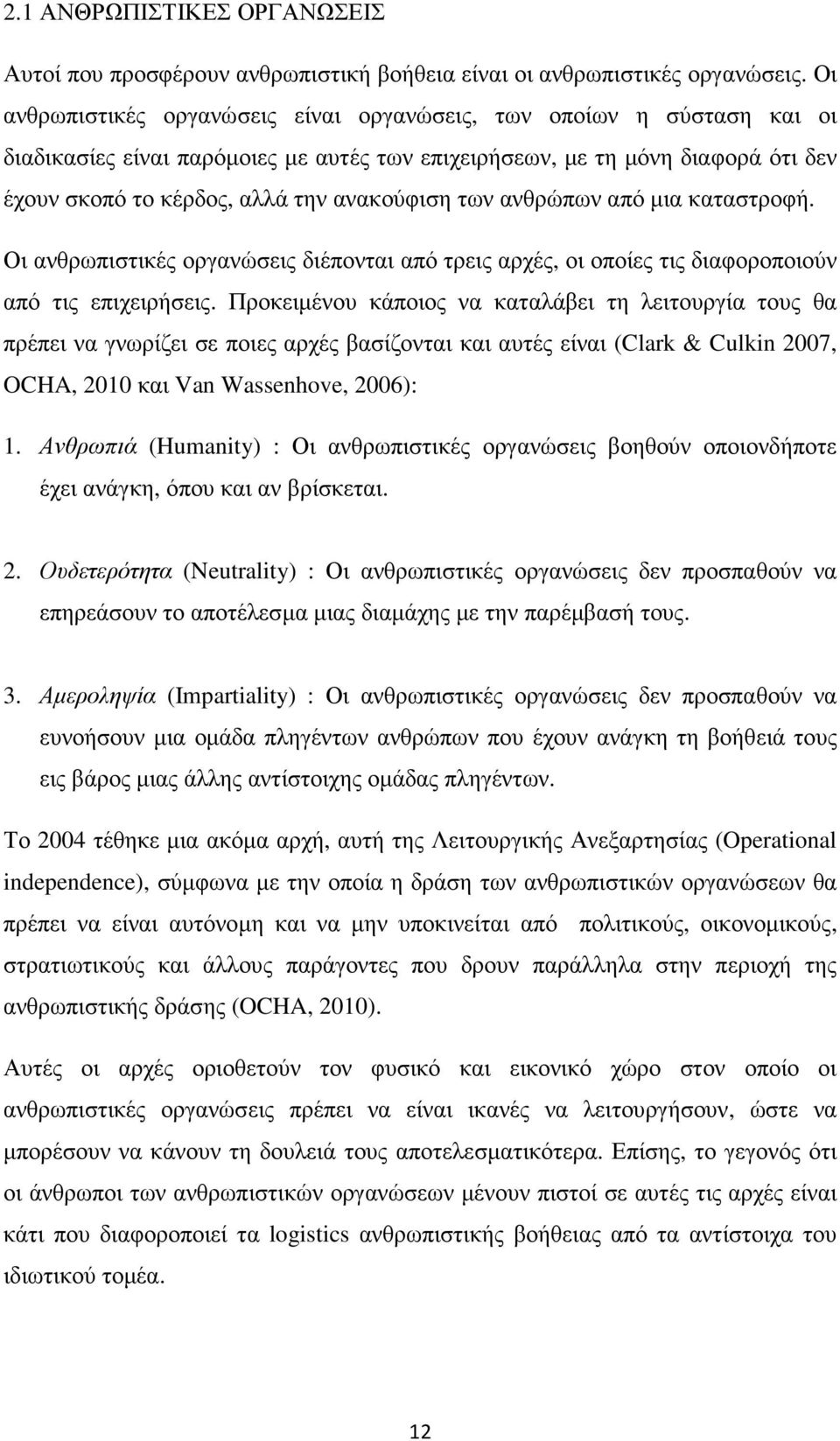 2.1 ΑΝΘΡΩΠΙΣΤΙΚΕΣ ΟΡΓΑΝΩΣΕΙΣ

Αυτοί που προσφέρουν ανθρωπιστική βοήθεια είναι οι ανθρωπιστικές οργανώσεις. Οι ανθρωπιστικές οργανώσεις είναι οργανώσεις, των οποίων η σύσταση και οι διαδικασίες είναι παρόμοιες με αυτές των επιχειρήσεων, με τη μόνη διαφορά ότι δεν έχουν σκοπό το κέρδος, αλλά την ανακούφιση των ανθρώπων από μια καταστροφή.

Οι ανθρωπιστικές οργανώσεις διέπονται από τρεις αρχές, οι οποίες τις διαφοροποιούν από τις επιχειρήσεις. Προκειμένου κάποιος να καταλάβει τη λειτουργία τους θα πρέπει να γνωρίζει σε ποιες αρχές βασίζονται και αυτές είναι (Clark & Culkin 2007, OCHA, 2010 και Van Wassenhove, 2006):

1. Ανθρωπιά (Humanity) : Οι ανθρωπιστικές οργανώσεις βοηθούν οποιονδήποτε έχει ανάγκη, όπου και αν βρίσκεται.

2. Ουδετερότητα (Neutrality) : Οι ανθρωπιστικές οργανώσεις δεν προσπαθούν να επηρεάσουν το αποτέλεσμα μιας διαμάχης με την παρέμβασή τους.

3. Αμεροληψία (Impartiality) : Οι ανθρωπιστικές οργανώσεις δεν προσπαθούν να ευνοήσουν μια ομάδα πληγέντων ανθρώπων που έχουν ανάγκη τη βοήθειά τους εις βάρος μιας άλλης αντίστοιχης ομάδας πληγέντων.

Το 2004 τέθηκε μια ακόμα αρχή, αυτή της Λειτουργικής Ανεξαρτησίας (Operational independence), σύμφωνα με την οποία η δράση των ανθρωπιστικών οργανώσεων θα πρέπει να είναι αυτόνομη και να μην υποκινείται από πολιτικούς, οικονομικούς, στρατιωτικούς και άλλους παράγοντες που δρουν παράλληλα στην περιοχή της ανθρωπιστικής δράσης (OCHA, 2010).

Αυτές οι αρχές οριοθετούν τον φυσικό και εικονικό χώρο στον οποίο οι ανθρωπιστικές οργανώσεις πρέπει να είναι ικανές να λειτουργήσουν, ώστε να μπορέσουν να κάνουν τη δουλειά τους αποτελεσματικότερα. Επίσης, το γεγονός ότι οι άνθρωποι των ανθρωπιστικών οργανώσεων μένουν πιστοί σε αυτές τις αρχές είναι κάτι που διαφοροποιεί τα logistics ανθρωπιστικής βοήθειας από τα αντίστοιχα του ιδιωτικού τομέα.

12